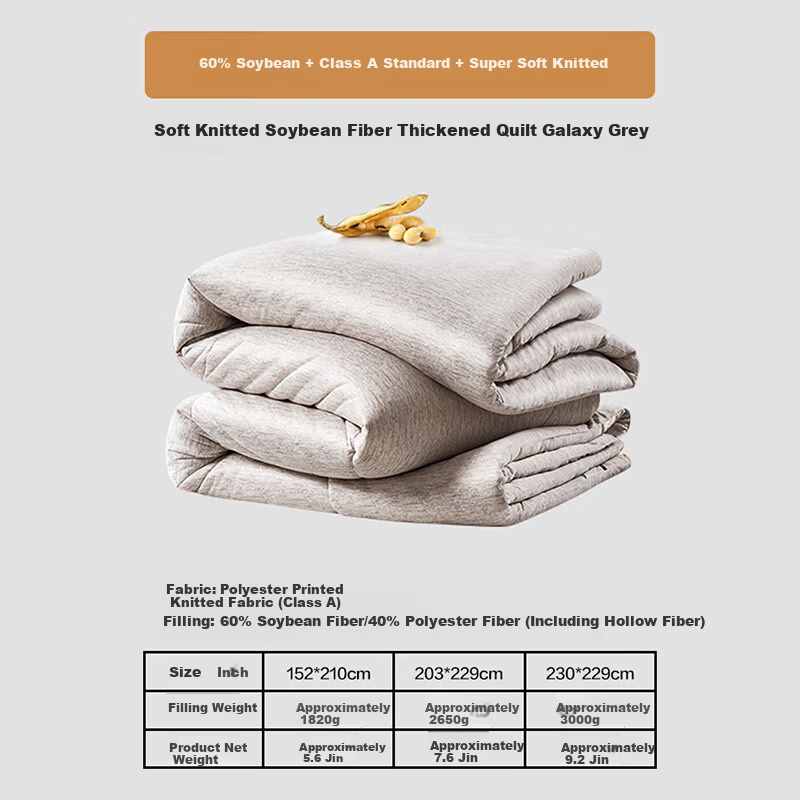 60% Soybean + Class A Standard + Super Soft Knitted

Soft Knitted Soybean Fiber Thickened Quilt Galaxy Grey

Fabric: Polyester Printed Knitted Fabric (Class A)

Filling: 60% Soybean Fiber/40% Polyester Fiber (Including Hollow Fiber)

| Size Inch | 152*210cm | 203*229cm | 230*229cm |
|---|---|---|---|
| Filling Weight | Approximately 1820g | Approximately 2650g | Approximately 3000g |
| Product Net Weight | Approximately 5.6 Jin | Approximately 7.6 Jin | Approximately 9.2 Jin |